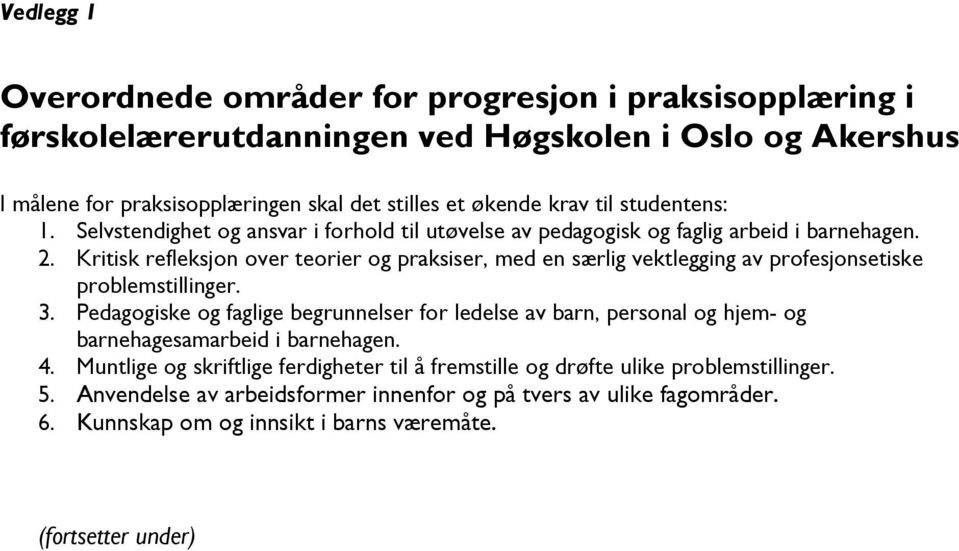 Vedlegg 1

Overordnede områder for progresjon i praksisopplæring i førskolelærerutdanningen ved Høgskolen i Oslo og Akershus

I målene for praksisopplæringen skal det stilles et økende krav til studentens:
1. Selvstendighet og ansvar i forhold til utøvelse av pedagogisk og faglig arbeid i barnehagen.
2. Kritisk refleksjon over teorier og praksiser, med en særlig vektlegging av profesjonsetiske problemstillinger.
3. Pedagogiske og faglige begrunnelser for ledelse av barn, personal og hjem- og barnehagesamarbeid i barnehagen.
4. Muntlige og skriftlige ferdigheter til å fremstille og drøfte ulike problemstillinger.
5. Anvendelse av arbeidsformer innenfor og på tvers av ulike fagområder.
6. Kunnskap om og innsikt i barns væremåte.

(fortsetter under)